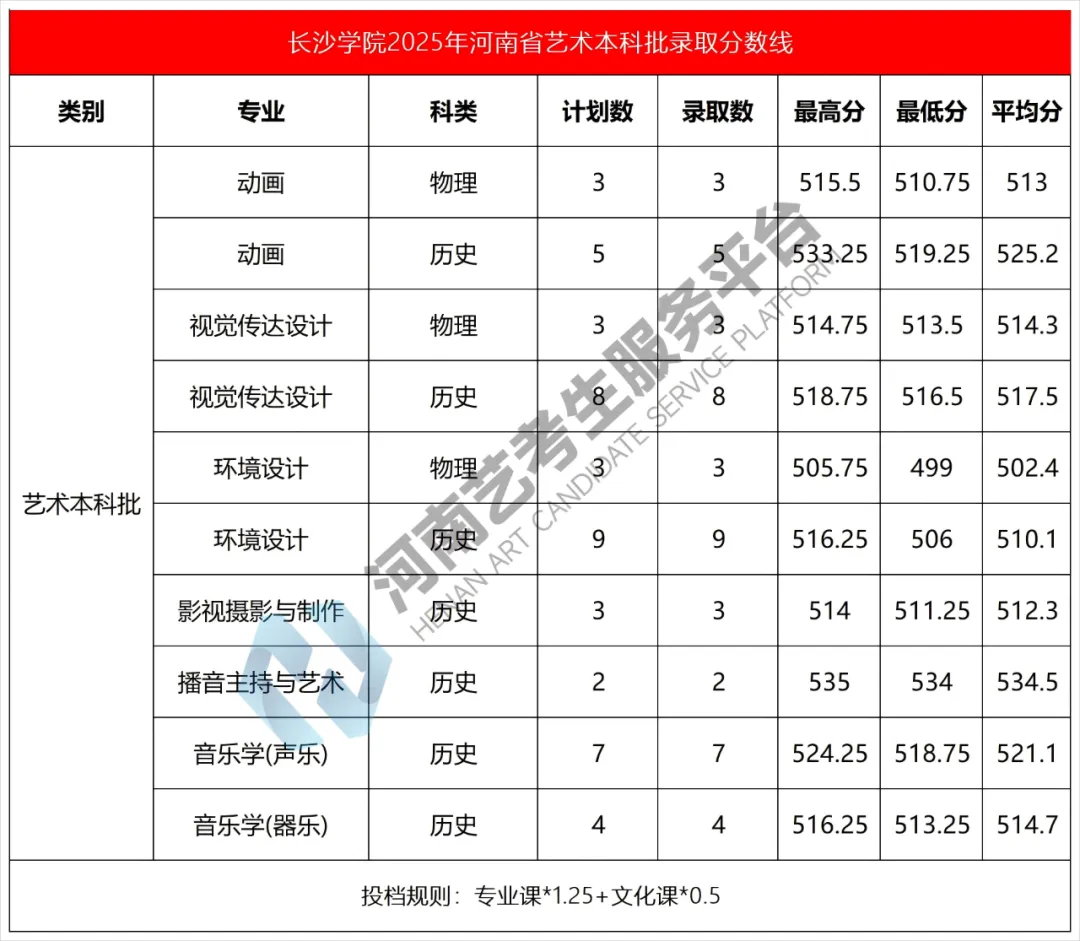 长沙学院2025年河南省艺术本科批录取分数线

| 类别 | 专业 | 科类 | 计划数 | 录取数 | 最高分 | 最低分 | 平均分 |
|---|---|---|---|---|---|---|---|
| 艺术本科批 | 动画 | 物理 | 3 | 3 | 515.5 | 510.75 | 513 |
| | 动画 | 历史 | 5 | 5 | 533.25 | 519.25 | 525.2 |
| | 视觉传达设计 | 物理 | 3 | 3 | 514.75 | 513.5 | 514.3 |
| | 视觉传达设计 | 历史 | 8 | 8 | 518.75 | 516.5 | 517.5 |
| | 环境设计 | 物理 | 3 | 3 | 505.75 | 499 | 502.4 |
| | 环境设计 | 历史 | 9 | 9 | 516.25 | 506 | 510.1 |
| | 影视摄影与制作 | 历史 | 3 | 3 | 514 | 511.25 | 512.3 |
| | 播音主持与艺术 | 历史 | 2 | 2 | 535 | 534 | 534.5 |
| | 音乐学(声乐) | 历史 | 7 | 7 | 524.25 | 518.75 | 521.1 |
| | 音乐学(器乐) | 历史 | 4 | 4 | 516.25 | 513.25 | 514.7 |

投档规则：专业课*1.25+文化课*0.5

河南艺考生服务平台
HENAN ART CANDIDATE SERVICE PLATFORM